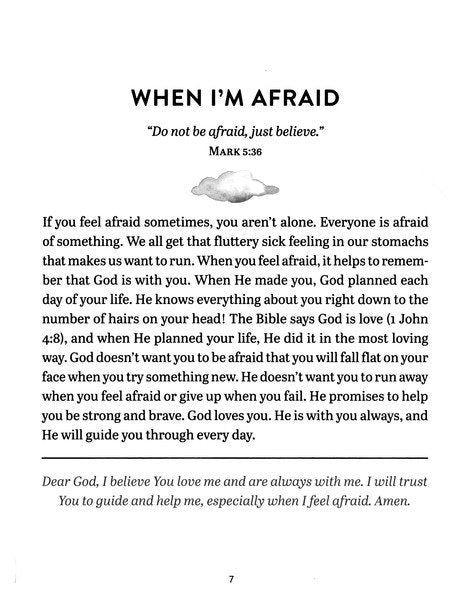 WHEN I'M AFRAID

"Do not be afraid, just believe."
MARK 5:36

If you feel afraid sometimes, you aren't alone. Everyone is afraid of something. We all get that fluttery sick feeling in our stomachs that makes us want to run. When you feel afraid, it helps to remember that God is with you. When He made you, God planned each day of your life. He knows everything about you right down to the number of hairs on your head! The Bible says God is love (1 John 4:8), and when He planned your life, He did it in the most loving way. God doesn't want you to be afraid that you will fall flat on your face when you try something new. He doesn't want you to run away when you feel afraid or give up when you fail. He promises to help you be strong and brave. God loves you. He is with you always, and He will guide you through every day.

Dear God, I believe You love me and are always with me. I will trust You to guide and help me, especially when I feel afraid. Amen.

7